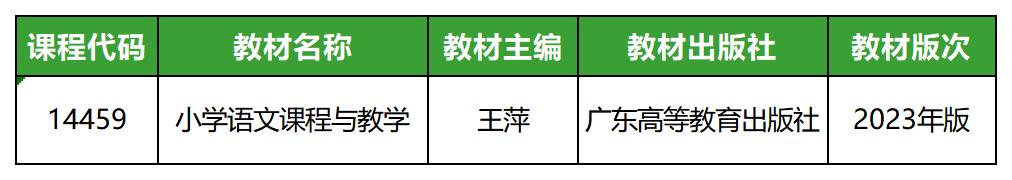 | 课程代码 | 教材名称 | 教材主编 | 教材出版社 | 教材版次 |
|---|---|---|---|---|
| 14459 | 小学语文课程与教学 | 王萍 | 广东高等教育出版社 | 2023年版 |